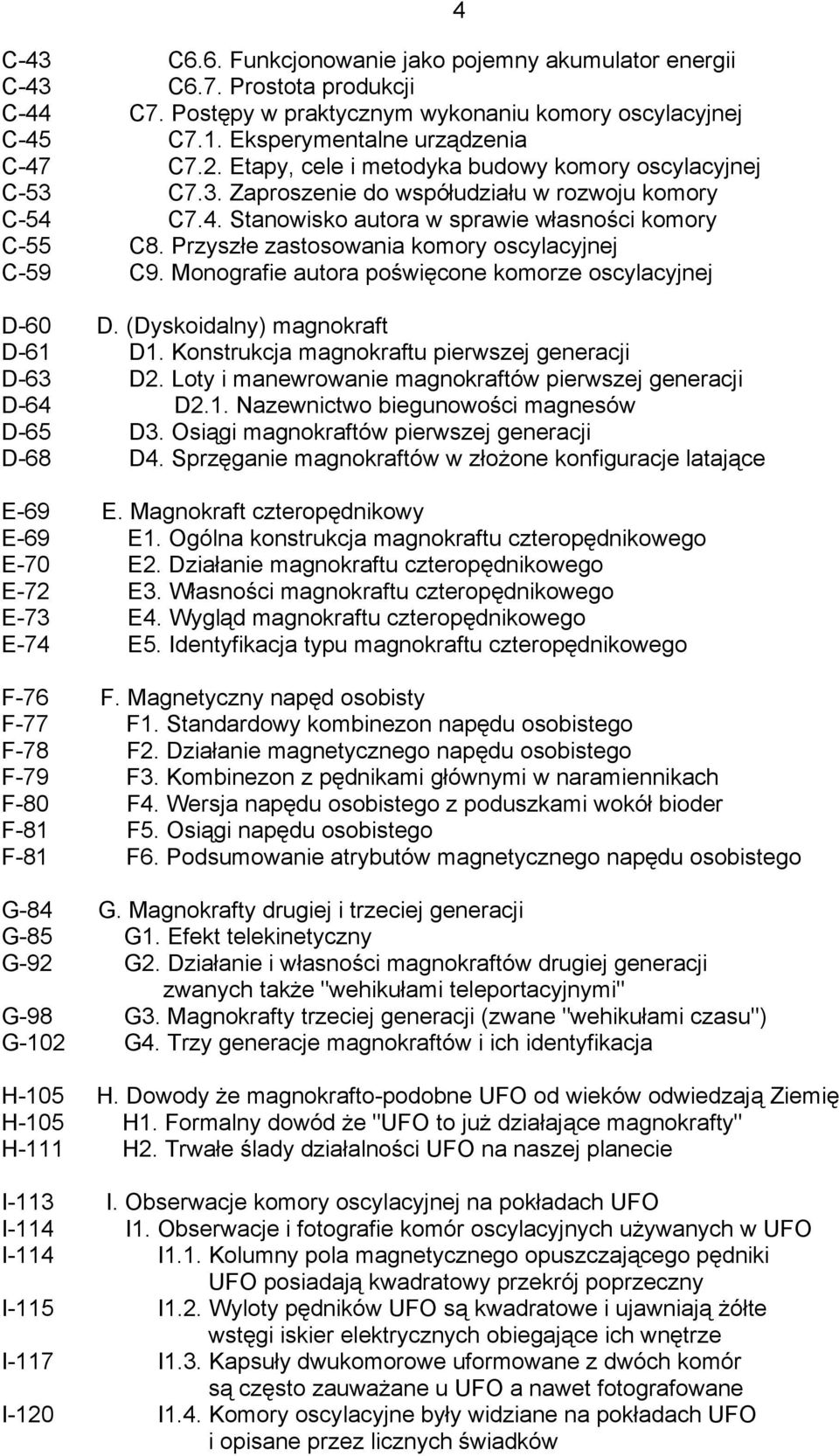 4

C-43 C6.6. Funkcjonowanie jako pojemny akumulator energii
C-43 C6.7. Prostota produkcji
C-44 C7. Postępy w praktycznym wykonaniu komory oscylacyjnej
C-45 C7.1. Eksperymentalne urządzenia
C-47 C7.2. Etapy, cele i metodyka budowy komory oscylacyjnej
C-53 C7.3. Zaproszenie do współudziału w rozwoju komory
C-54 C7.4. Stanowisko autora w sprawie własności komory
C-55 C8. Przyszłe zastosowania komory oscylacyjnej
C-59 C9. Monografie autora poświęcone komorze oscylacyjnej

D-60 D. (Dyskoidalny) magnokraft
D-61 D1. Konstrukcja magnokraftu pierwszej generacji
D-63 D2. Loty i manewrowanie magnokraftów pierwszej generacji
D-64 D2.1. Nazewnictwo biegunowości magnesów
D-65 D3. Osiągi magnokraftów pierwszej generacji
D-68 D4. Sprzęganie magnokraftów w złożone konfiguracje latające

E-69 E. Magnokraft czteropędnikowy
E-69 E1. Ogólna konstrukcja magnokraftu czteropędnikowego
E-70 E2. Działanie magnokraftu czteropędnikowego
E-72 E3. Własności magnokraftu czteropędnikowego
E-73 E4. Wygląd magnokraftu czteropędnikowego
E-74 E5. Identyfikacja typu magnokraftu czteropędnikowego

F-76 F. Magnetyczny napęd osobisty
F-77 F1. Standardowy kombinezon napędu osobistego
F-78 F2. Działanie magnetycznego napędu osobistego
F-79 F3. Kombinezon z pędnikami głównymi w naramiennikach
F-80 F4. Wersja napędu osobistego z poduszkami wokół bioder
F-81 F5. Osiągi napędu osobistego
F-81 F6. Podsumowanie atrybutów magnetycznego napędu osobistego

G-84 G. Magnokrafty drugiej i trzeciej generacji
G-85 G1. Efekt telekinetyczny
G-92 G2. Działanie i własności magnokraftów drugiej generacji zwanych także "wehikułami teleportacyjnymi"
G-98 G3. Magnokrafty trzeciej generacji (zwane "wehikułami czasu")
G-102 G4. Trzy generacje magnokraftów i ich identyfikacja

H-105 H. Dowody że magnokrafto-podobne UFO od wieków odwiedzają Ziemię
H-105 H1. Formalny dowód że "UFO to już działające magnokrafty"
H-111 H2. Trwałe ślady działalności UFO na naszej planecie

I-113 I. Obserwacje komory oscylacyjnej na pokładach UFO
I-114 I1. Obserwacje i fotografie komór oscylacyjnych używanych w UFO
I-114 I1.1. Kolumny pola magnetycznego opuszczającego pędniki UFO posiadają kwadratowy przekrój poprzeczny
I-115 I1.2. Wyloty pędników UFO są kwadratowe i ujawniają żółte wstęgi iskier elektrycznych obiegające ich wnętrze
I-117 I1.3. Kapsuły dwukomorowe uformowane z dwóch komór są często zauważane u UFO a nawet fotografowane
I-120 I1.4. Komory oscylacyjne były widziane na pokładach UFO i opisane przez licznych świadków